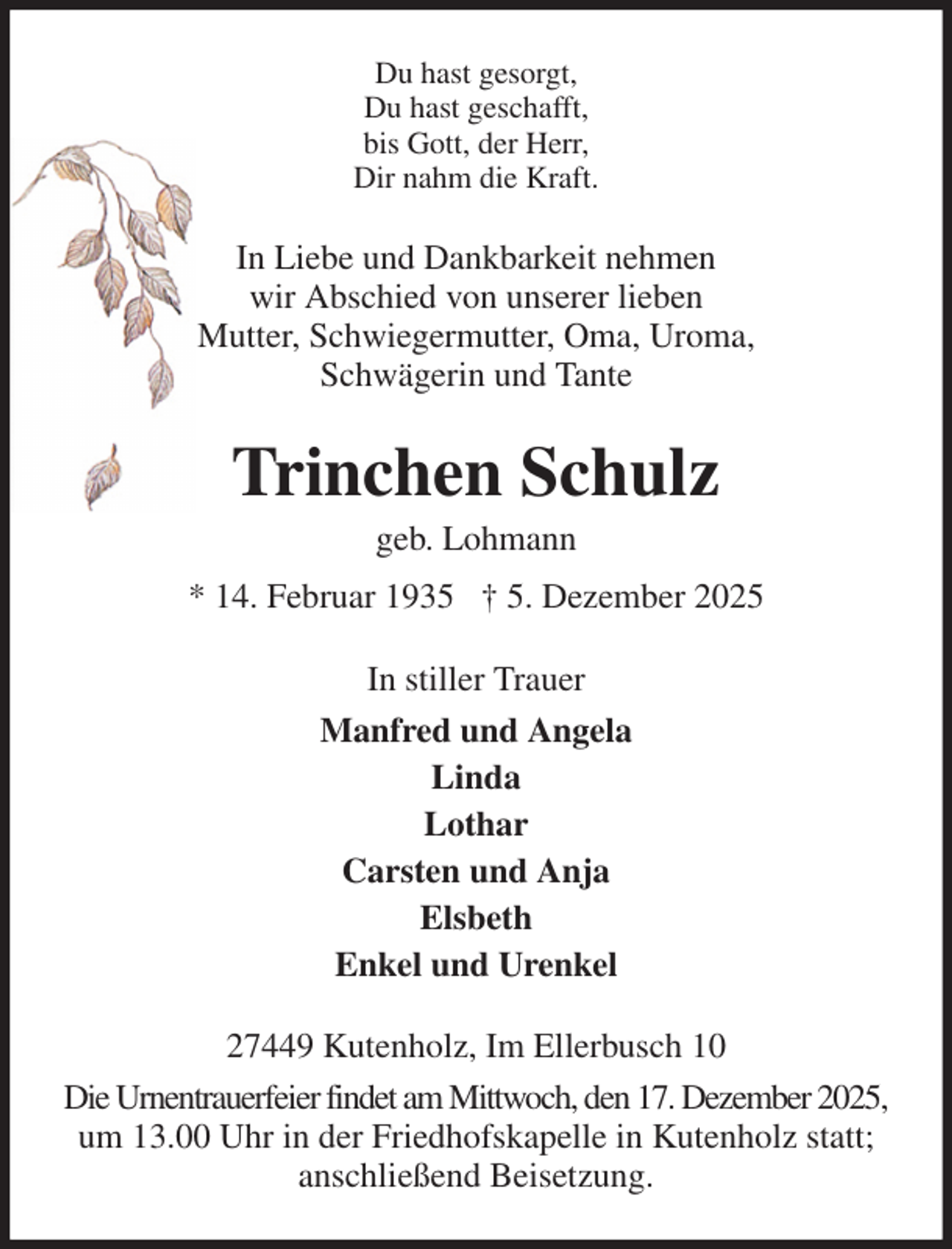 Du hast gesorgt,
Du hast geschafft,
bis Gott, der Herr,
Dir nahm die Kraft.

In Liebe und Dankbarkeit nehmen wir Abschied von unserer lieben Mutter, Schwiegermutter, Oma, Uroma, Schwägerin und Tante

Trinchen Schulz

geb. Lohmann

* 14. Februar 1935   † 5. Dezember 2025

In stiller Trauer

Manfred und Angela
Linda
Lothar
Carsten und Anja
Elsbeth
Enkel und Urenkel

27449 Kutenholz, Im Ellerbusch 10

Die Urnentrauerfeier findet am Mittwoch, den 17. Dezember 2025, um 13.00 Uhr in der Friedhofskapelle in Kutenholz statt; anschließend Beisetzung.